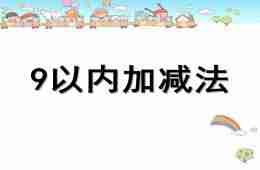 9以内加减法